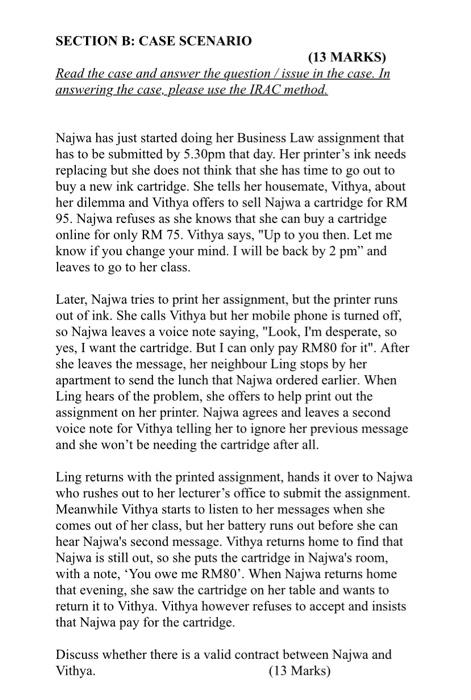 SECTION B: CASE SCENARIO

(13 MARKS)

Read the case and answer the question / issue in the case. In answering the case, please use the IRAC method.

Najwa has just started doing her Business Law assignment that has to be submitted by 5.30pm that day. Her printer's ink needs replacing but she does not think that she has time to go out to buy a new ink cartridge. She tells her housemate, Vithya, about her dilemma and Vithya offers to sell Najwa a cartridge for RM 95. Najwa refuses as she knows that she can buy a cartridge online for only RM 75. Vithya says, "Up to you then. Let me know if you change your mind. I will be back by 2 pm" and leaves to go to her class.

Later, Najwa tries to print her assignment, but the printer runs out of ink. She calls Vithya but her mobile phone is turned off, so Najwa leaves a voice note saying, "Look, I'm desperate, so yes, I want the cartridge. But I can only pay RM80 for it". After she leaves the message, her neighbour Ling stops by her apartment to send the lunch that Najwa ordered earlier. When Ling hears of the problem, she offers to help print out the assignment on her printer. Najwa agrees and leaves a second voice note for Vithya telling her to ignore her previous message and she won't be needing the cartridge after all.

Ling returns with the printed assignment, hands it over to Najwa who rushes out to her lecturer's office to submit the assignment. Meanwhile Vithya starts to listen to her messages when she comes out of her class, but her battery runs out before she can hear Najwa's second message. Vithya returns home to find that Najwa is still out, so she puts the cartridge in Najwa's room, with a note, 'You owe me RM80'. When Najwa returns home that evening, she saw the cartridge on her table and wants to return it to Vithya. Vithya however refuses to accept and insists that Najwa pay for the cartridge.

Discuss whether there is a valid contract between Najwa and Vithya. (13 Marks)